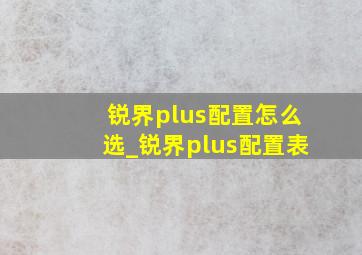 锐界plus配置怎么选_锐界plus配置表